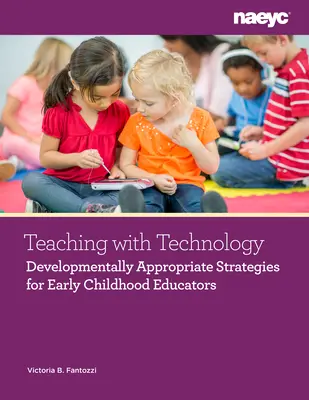 naeyc

Teaching with Technology
Developmentally Appropriate Strategies for Early Childhood Educators

Victoria B. Fantozzi